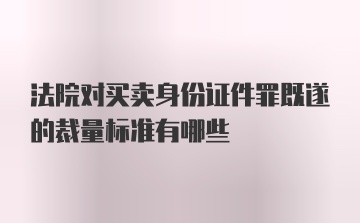 法院对买卖身份证件罪既遂的裁量标准有哪些